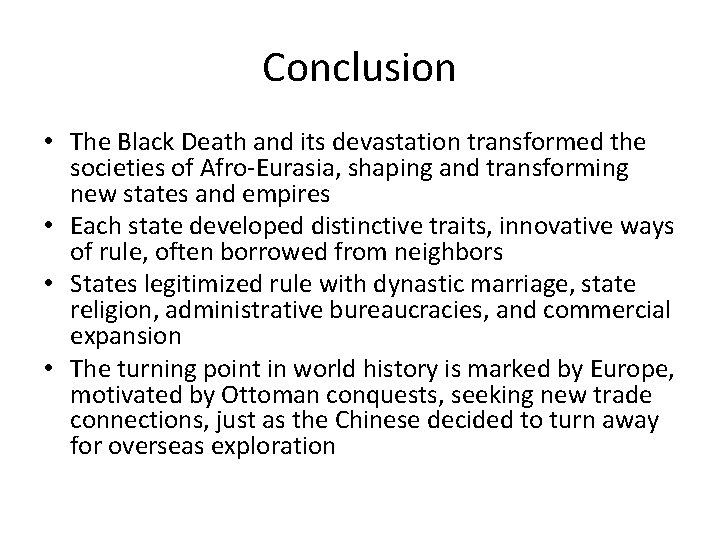 Conclusion

• The Black Death and its devastation transformed the societies of Afro-Eurasia, shaping and transforming new states and empires
• Each state developed distinctive traits, innovative ways of rule, often borrowed from neighbors
• States legitimized rule with dynastic marriage, state religion, administrative bureaucracies, and commercial expansion
• The turning point in world history is marked by Europe, motivated by Ottoman conquests, seeking new trade connections, just as the Chinese decided to turn away for overseas exploration